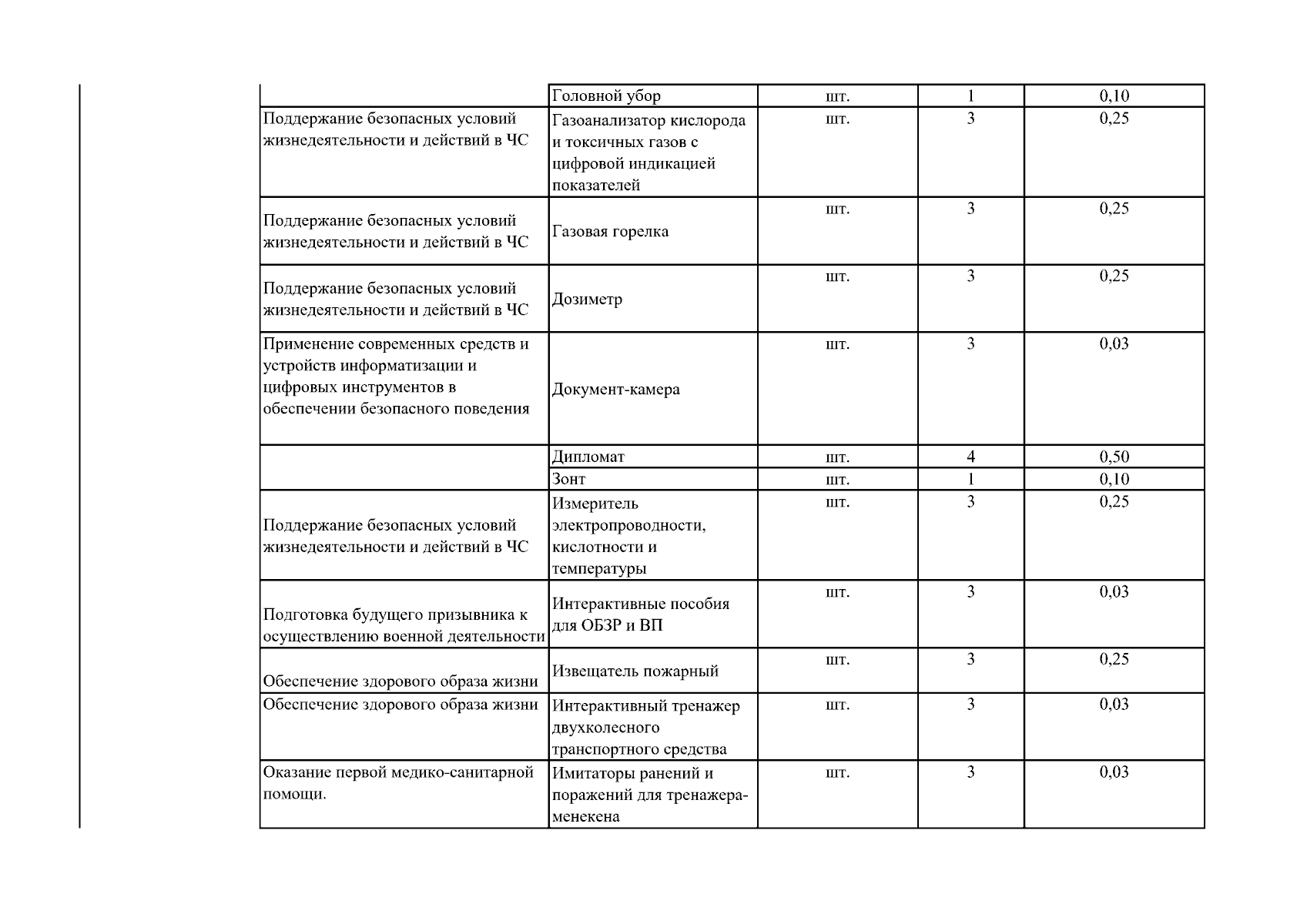 |  |  |  |  |  |
|---|---|---|---|---|
|  | Головной убор | шт. | 1 | 0,10 |
| Поддержание безопасных условий жизнедеятельности и действий в ЧС | Газоанализатор кислорода и токсичных газов с цифровой индикацией показателей | шт. | 3 | 0,25 |
| Поддержание безопасных условий жизнедеятельности и действий в ЧС | Газовая горелка | шт. | 3 | 0,25 |
| Поддержание безопасных условий жизнедеятельности и действий в ЧС | Дозиметр | шт. | 3 | 0,25 |
| Применение современных средств и устройств информатизации и цифровых инструментов в обеспечении безопасного поведения | Документ-камера | шт. | 3 | 0,03 |
|  | Дипломат | шт. | 4 | 0,50 |
|  | Зонт | шт. | 1 | 0,10 |
| Поддержание безопасных условий жизнедеятельности и действий в ЧС | Измеритель электропроводности, кислотности и температуры | шт. | 3 | 0,25 |
| Подготовка будущего призывника к осуществлению военной деятельности | Интерактивные пособия для ОБЗР и ВП | шт. | 3 | 0,03 |
| Обеспечение здорового образа жизни | Извещатель пожарный | шт. | 3 | 0,25 |
| Обеспечение здорового образа жизни | Интерактивный тренажер двухколесного транспортного средства | шт. | 3 | 0,03 |
| Оказание первой медико-санитарной помощи. | Имитаторы ранений и поражений для тренажера-менекена | шт. | 3 | 0,03 |